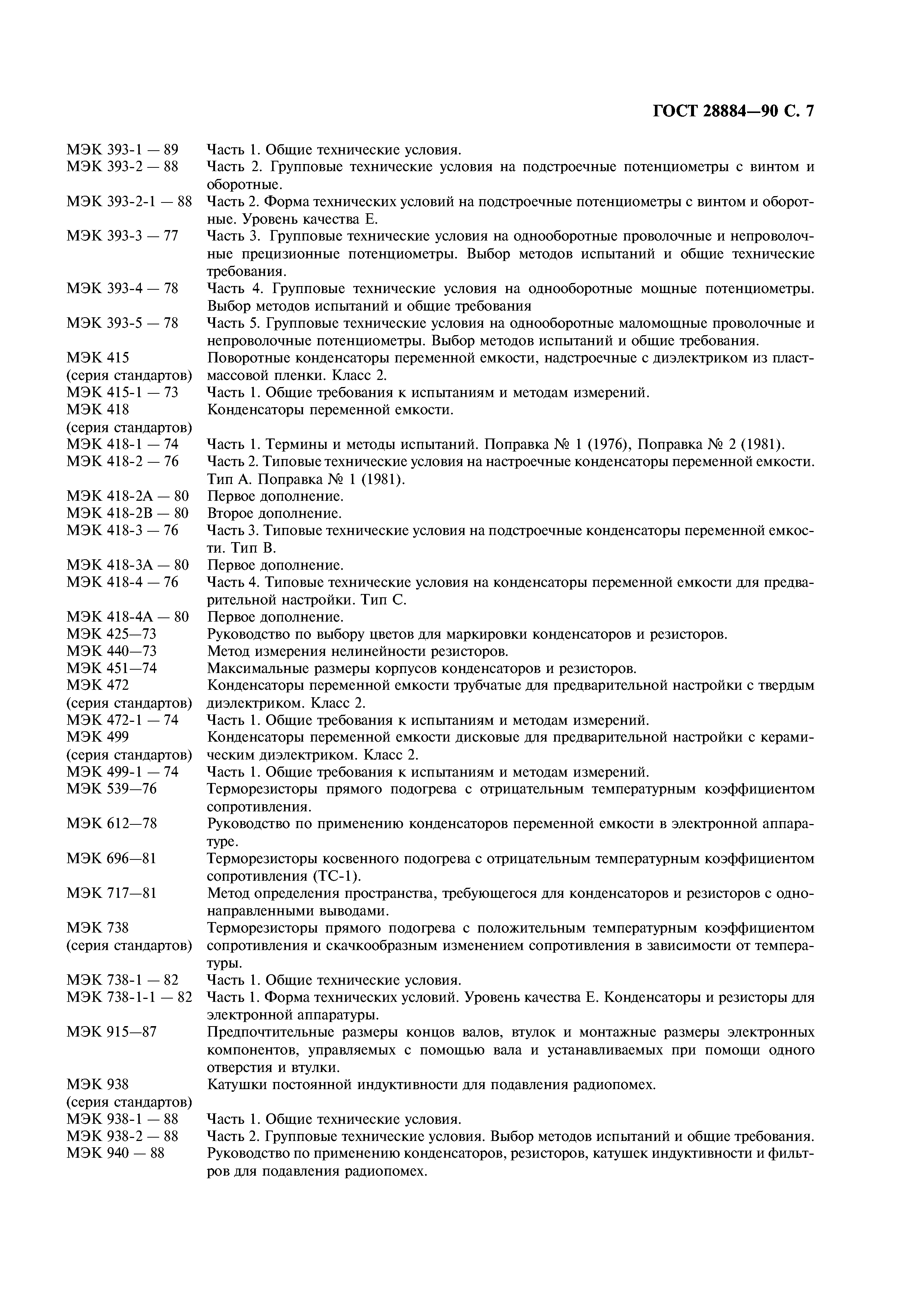 ГОСТ 28884—90 С. 7

МЭК 393-1 — 89 Часть 1. Общие технические условия.
МЭК 393-2 — 88 Часть 2. Групповые технические условия на подстроечные потенциометры с винтом и оборотные.
МЭК 393-2-1 — 88 Часть 2. Форма технических условий на подстроечные потенциометры с винтом и оборотные. Уровень качества Е.
МЭК 393-3 — 77 Часть 3. Групповые технические условия на однооборотные проволочные и непроволочные прецизионные потенциометры. Выбор методов испытаний и общие технические требования.
МЭК 393-4 — 78 Часть 4. Групповые технические условия на однооборотные мощные потенциометры. Выбор методов испытаний и общие требования
МЭК 393-5 — 78 Часть 5. Групповые технические условия на однооборотные маломощные проволочные и непроволочные потенциометры. Выбор методов испытаний и общие требования.
МЭК 415 (серия стандартов) Поворотные конденсаторы переменной емкости, надстроечные с диэлектриком из пластмассовой пленки. Класс 2.
МЭК 415-1 — 73 Часть 1. Общие требования к испытаниям и методам измерений.
МЭК 418 (серия стандартов) Конденсаторы переменной емкости.
МЭК 418-1 — 74 Часть 1. Термины и методы испытаний. Поправка № 1 (1976), Поправка № 2 (1981).
МЭК 418-2 — 76 Часть 2. Типовые технические условия на настроечные конденсаторы переменной емкости. Тип А. Поправка № 1 (1981).
МЭК 418-2А — 80 Первое дополнение.
МЭК 418-2В — 80 Второе дополнение.
МЭК 418-3 — 76 Часть 3. Типовые технические условия на подстроечные конденсаторы переменной емкости. Тип В.
МЭК 418-3А — 80 Первое дополнение.
МЭК 418-4 — 76 Часть 4. Типовые технические условия на конденсаторы переменной емкости для предварительной настройки. Тип С.
МЭК 418-4А — 80 Первое дополнение.
МЭК 425—73 Руководство по выбору цветов для маркировки конденсаторов и резисторов.
МЭК 440—73 Метод измерения нелинейности резисторов.
МЭК 451—74 Максимальные размеры корпусов конденсаторов и резисторов.
МЭК 472 (серия стандартов) Конденсаторы переменной емкости трубчатые для предварительной настройки с твердым диэлектриком. Класс 2.
МЭК 472-1 — 74 Часть 1. Общие требования к испытаниям и методам измерений.
МЭК 499 (серия стандартов) Конденсаторы переменной емкости дисковые для предварительной настройки с керамическим диэлектриком. Класс 2.
МЭК 499-1 — 74 Часть 1. Общие требования к испытаниям и методам измерений.
МЭК 539—76 Терморезисторы прямого подогрева с отрицательным температурным коэффициентом сопротивления.
МЭК 612—78 Руководство по применению конденсаторов переменной емкости в электронной аппаратуре.
МЭК 696—81 Терморезисторы косвенного подогрева с отрицательным температурным коэффициентом сопротивления (ТС-1).
МЭК 717—81 Метод определения пространства, требующегося для конденсаторов и резисторов с однонаправленными выводами.
МЭК 738 (серия стандартов) Терморезисторы прямого подогрева с положительным температурным коэффициентом сопротивления и скачкообразным изменением сопротивления в зависимости от температуры.
МЭК 738-1 — 82 Часть 1. Общие технические условия.
МЭК 738-1-1 — 82 Часть 1. Форма технических условий. Уровень качества Е. Конденсаторы и резисторы для электронной аппаратуры.
МЭК 915—87 Предпочтительные размеры концов валов, втулок и монтажные размеры электронных компонентов, управляемых с помощью вала и устанавливаемых при помощи одного отверстия и втулки.
МЭК 938 (серия стандартов) Катушки постоянной индуктивности для подавления радиопомех.
МЭК 938-1 — 88 Часть 1. Общие технические условия.
МЭК 938-2 — 88 Часть 2. Групповые технические условия. Выбор методов испытаний и общие требования.
МЭК 940 — 88 Руководство по применению конденсаторов, резисторов, катушек индуктивности и фильтров для подавления радиопомех.